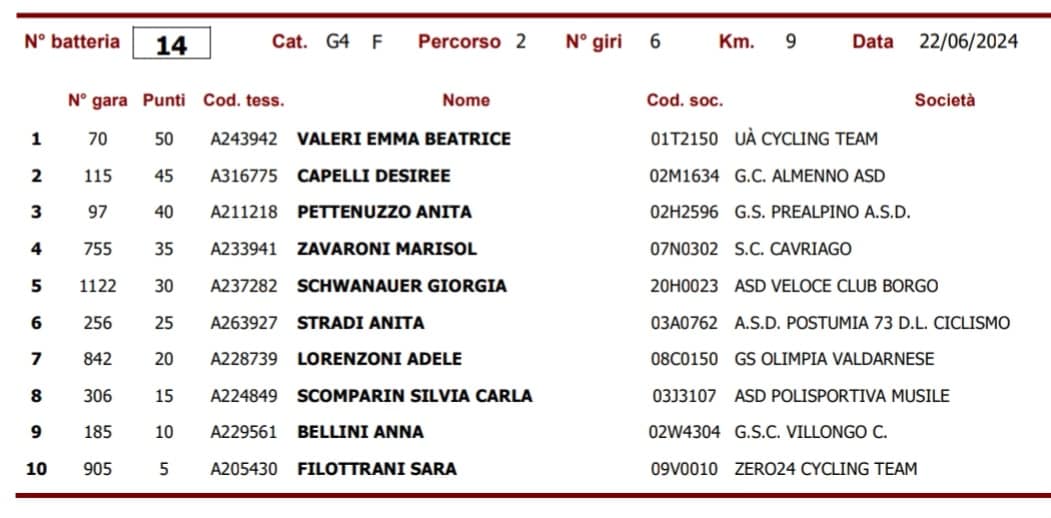 N° batteria 14 Cat. G4 F Percorso 2 N° giri 6 Km. 9 Data 22/06/2024

|  | N° gara | Punti | Cod. tess. | Nome | Cod. soc. | Società |
|---|---|---|---|---|---|---|
| 1 | 70 | 50 | A243942 | VALERI EMMA BEATRICE | 01T2150 | UÀ CYCLING TEAM |
| 2 | 115 | 45 | A316775 | CAPELLI DESIREE | 02M1634 | G.C. ALMENNO ASD |
| 3 | 97 | 40 | A211218 | PETTENUZZO ANITA | 02H2596 | G.S. PREALPINO A.S.D. |
| 4 | 755 | 35 | A233941 | ZAVARONI MARISOL | 07N0302 | S.C. CAVRIAGO |
| 5 | 1122 | 30 | A237282 | SCHWANAUER GIORGIA | 20H0023 | ASD VELOCE CLUB BORGO |
| 6 | 256 | 25 | A263927 | STRADI ANITA | 03A0762 | A.S.D. POSTUMIA 73 D.L. CICLISMO |
| 7 | 842 | 20 | A228739 | LORENZONI ADELE | 08C0150 | GS OLIMPIA VALDARNESE |
| 8 | 306 | 15 | A224849 | SCOMPARIN SILVIA CARLA | 03J3107 | ASD POLISPORTIVA MUSILE |
| 9 | 185 | 10 | A229561 | BELLINI ANNA | 02W4304 | G.S.C. VILLONGO C. |
| 10 | 905 | 5 | A205430 | FILOTTRANI SARA | 09V0010 | ZERO24 CYCLING TEAM |